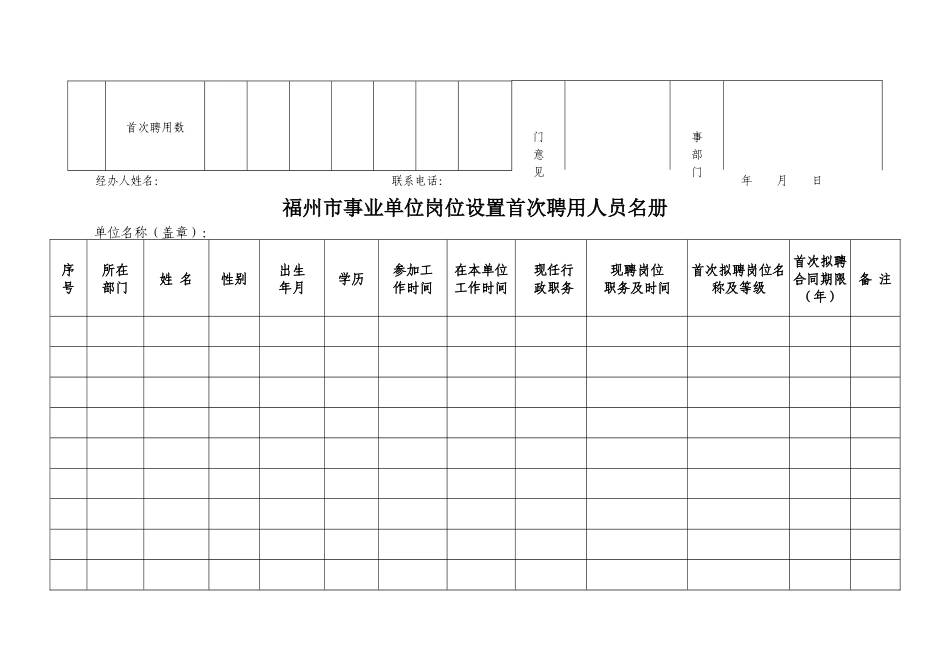 |  | 首次聘用数 |  |  |  |  |  |  |  | 门意见 |  | 事部门 |  |
|---|---|---|---|---|---|---|---|---|---|---|---|---|

经办人姓名：　　　　　联系电话：　　　　　年　月　日

福州市事业单位岗位设置首次聘用人员名册

单位名称（盖章）：

| 序号 | 所在部门 | 姓 名 | 性别 | 出生年月 | 学历 | 参加工作时间 | 在本单位工作时间 | 现任行政职务 | 现聘岗位职务及时间 | 首次拟聘岗位名称及等级 | 首次拟聘合同期限（年） | 备 注 |
|---|---|---|---|---|---|---|---|---|---|---|---|---|
|  |  |  |  |  |  |  |  |  |  |  |  |  |
|  |  |  |  |  |  |  |  |  |  |  |  |  |
|  |  |  |  |  |  |  |  |  |  |  |  |  |
|  |  |  |  |  |  |  |  |  |  |  |  |  |
|  |  |  |  |  |  |  |  |  |  |  |  |  |
|  |  |  |  |  |  |  |  |  |  |  |  |  |
|  |  |  |  |  |  |  |  |  |  |  |  |  |
|  |  |  |  |  |  |  |  |  |  |  |  |  |
|  |  |  |  |  |  |  |  |  |  |  |  |  |